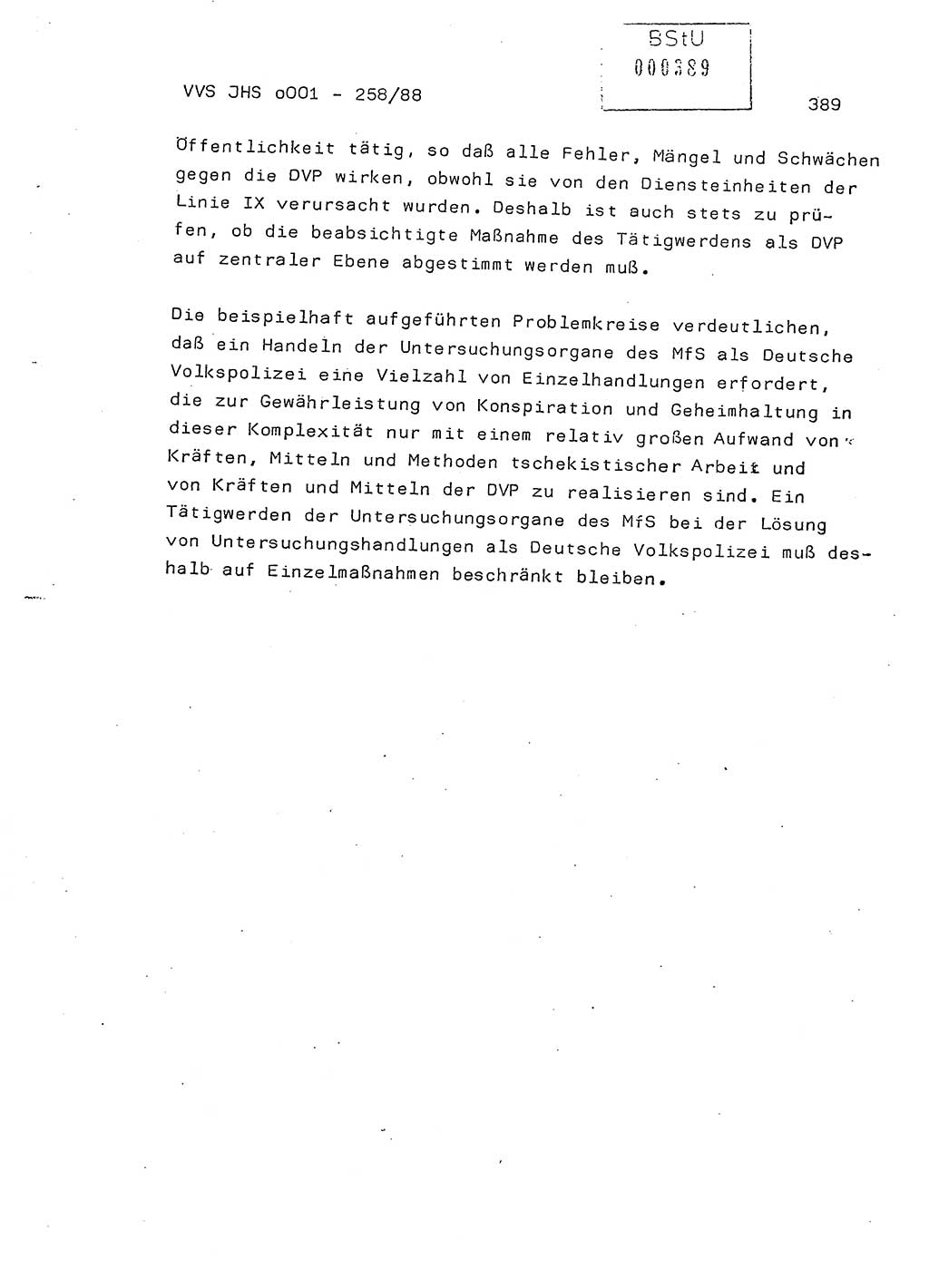 BStU
000389

VVS JHS o001 - 258/88

389

Öffentlichkeit tätig, so daß alle Fehler, Mängel und Schwächen gegen die DVP wirken, obwohl sie von den Diensteinheiten der Linie IX verursacht wurden. Deshalb ist auch stets zu prüfen, ob die beabsichtigte Maßnahme des Tätigwerdens als DVP auf zentraler Ebene abgestimmt werden muß.

Die beispielhaft aufgeführten Problemkreise verdeutlichen, daß ein Handeln der Untersuchungsorgane des MfS als Deutsche Volkspolizei eine Vielzahl von Einzelhandlungen erfordert, die zur Gewährleistung von Konspiration und Geheimhaltung in dieser Komplexität nur mit einem relativ großen Aufwand von Kräften, Mitteln und Methoden tschekistischer Arbeit und von Kräften und Mitteln der DVP zu realisieren sind. Ein Tätigwerden der Untersuchungsorgane des MfS bei der Lösung von Untersuchungshandlungen als Deutsche Volkspolizei muß deshalb auf Einzelmaßnahmen beschränkt bleiben.